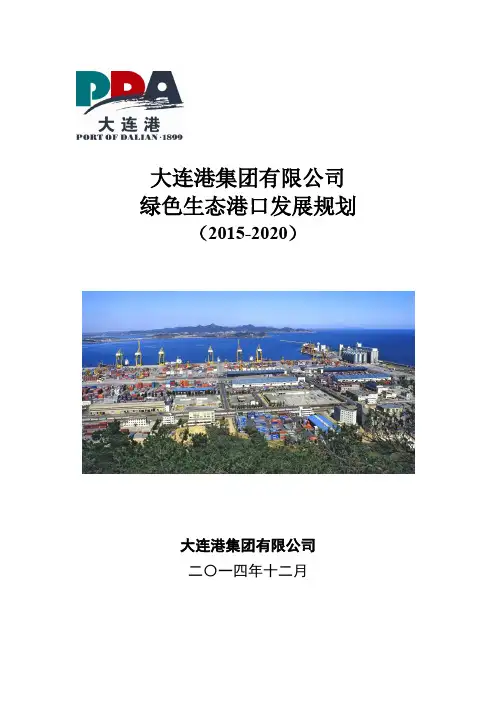 PDA
大连港
PORT OF DALIAN·1899

大连港集团有限公司
绿色生态港口发展规划
（2015-2020）

大连港集团有限公司
二〇一四年十二月